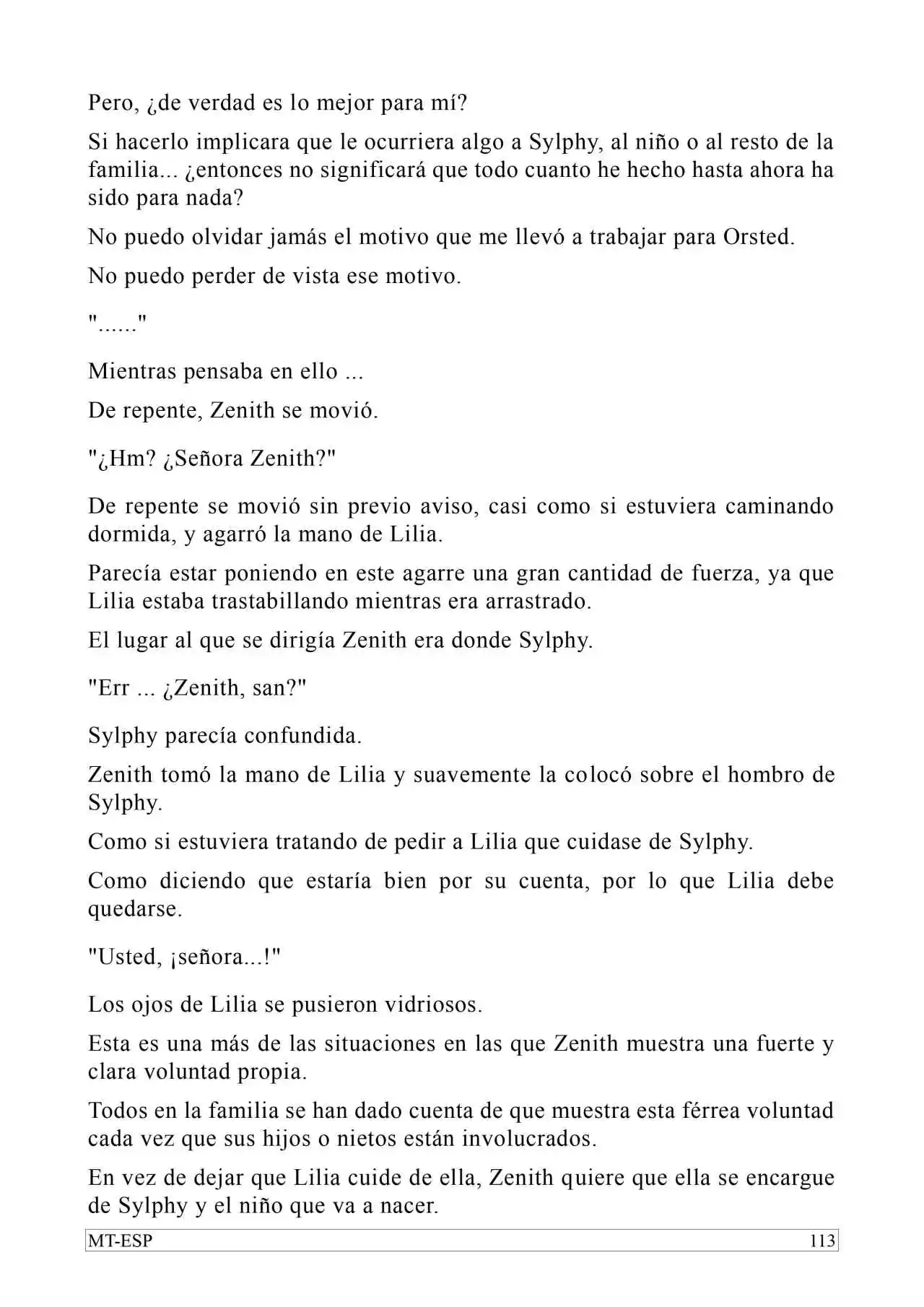 Pero, ¿de verdad es lo mejor para mí?

Si hacerlo implicara que le ocurriera algo a Sylphy, al niño o al resto de la familia... ¿entonces no significará que todo cuanto he hecho hasta ahora ha sido para nada?

No puedo olvidar jamás el motivo que me llevó a trabajar para Orsted.

No puedo perder de vista ese motivo.

"......"

Mientras pensaba en ello ...

De repente, Zenith se movió.

"¿Hm? ¿Señora Zenith?"

De repente se movió sin previo aviso, casi como si estuviera caminando dormida, y agarró la mano de Lilia.

Parecía estar poniendo en este agarre una gran cantidad de fuerza, ya que Lilia estaba trastabillando mientras era arrastrado.

El lugar al que se dirigía Zenith era donde Sylphy.

"Err ... ¿Zenith, san?"

Sylphy parecía confundida.

Zenith tomó la mano de Lilia y suavemente la colocó sobre el hombro de Sylphy.

Como si estuviera tratando de pedir a Lilia que cuidase de Sylphy.

Como diciendo que estaría bien por su cuenta, por lo que Lilia debe quedarse.

"Usted, ¡señora...!"

Los ojos de Lilia se pusieron vidriosos.

Esta es una más de las situaciones en las que Zenith muestra una fuerte y clara voluntad propia.

Todos en la familia se han dado cuenta de que muestra esta férrea voluntad cada vez que sus hijos o nietos están involucrados.

En vez de dejar que Lilia cuide de ella, Zenith quiere que ella se encargue de Sylphy y el niño que va a nacer.

MT-ESP 113